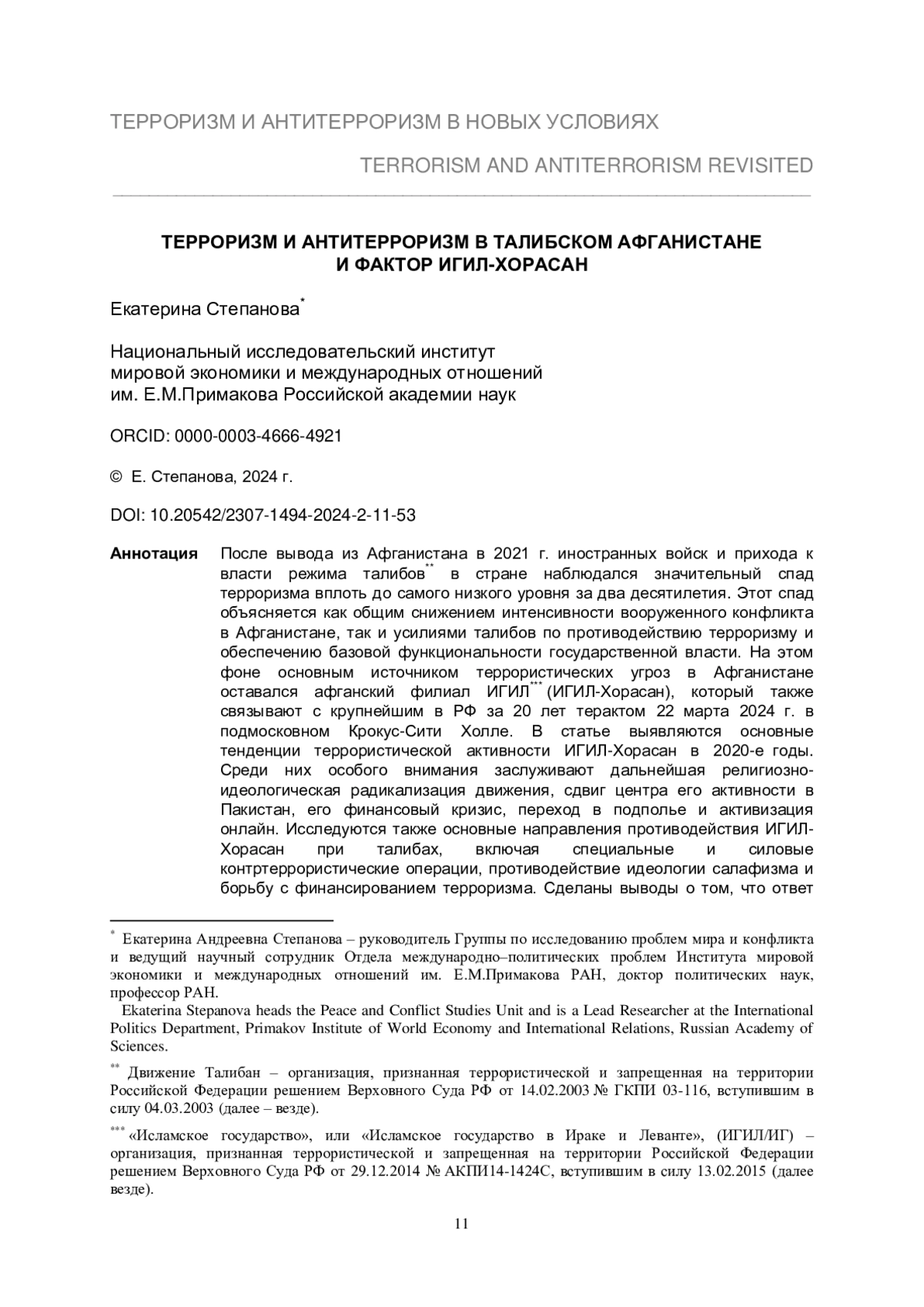 ТЕРРОРИЗМ И АНТИТЕРРОРИЗМ В НОВЫХ УСЛОВИЯХ

TERRORISM AND ANTITERRORISM REVISITED

ТЕРРОРИЗМ И АНТИТЕРРОРИЗМ В ТАЛИБСКОМ АФГАНИСТАНЕ И ФАКТОР ИГИЛ-ХОРАСАН

Екатерина Степанова*

Национальный исследовательский институт мировой экономики и международных отношений им. Е.М.Примакова Российской академии наук

ORCID: 0000-0003-4666-4921

© Е. Степанова, 2024 г.

DOI: 10.20542/2307-1494-2024-2-11-53

Аннотация После вывода из Афганистана в 2021 г. иностранных войск и прихода к власти режима талибов** в стране наблюдался значительный спад терроризма вплоть до самого низкого уровня за два десятилетия. Этот спад объясняется как общим снижением интенсивности вооруженного конфликта в Афганистане, так и усилиями талибов по противодействию терроризму и обеспечению базовой функциональности государственной власти. На этом фоне основным источником террористических угроз в Афганистане оставался афганский филиал ИГИЛ*** (ИГИЛ-Хорасан), который также связывают с крупнейшим в РФ за 20 лет терактом 22 марта 2024 г. в подмосковном Крокус-Сити Холле. В статье выявляются основные тенденции террористической активности ИГИЛ-Хорасан в 2020-е годы. Среди них особого внимания заслуживают дальнейшая религиозно-идеологическая радикализация движения, сдвиг центра его активности в Пакистан, его финансовый кризис, переход в подполье и активизация онлайн. Исследуются также основные направления противодействия ИГИЛ-Хорасан при талибах, включая специальные и силовые контртеррористические операции, противодействие идеологии салафизма и борьбу с финансированием терроризма. Сделаны выводы о том, что ответ

* Екатерина Андреевна Степанова – руководитель Группы по исследованию проблем мира и конфликта и ведущий научный сотрудник Отдела международно–политических проблем Института мировой экономики и международных отношений им. Е.М.Примакова РАН, доктор политических наук, профессор РАН.

Ekaterina Stepanova heads the Peace and Conflict Studies Unit and is a Lead Researcher at the International Politics Department, Primakov Institute of World Economy and International Relations, Russian Academy of Sciences.

** Движение Талибан – организация, признанная террористической и запрещенная на территории Российской Федерации решением Верховного Суда РФ от 14.02.2003 № ГКПИ 03-116, вступившим в силу 04.03.2003 (далее – везде).

*** «Исламское государство», или «Исламское государство в Ираке и Леванте», (ИГИЛ/ИГ) – организация, признанная террористической и запрещенная на территории Российской Федерации решением Верховного Суда РФ от 29.12.2014 № АКПИ14-1424С, вступившим в силу 13.02.2015 (далее везде).

11